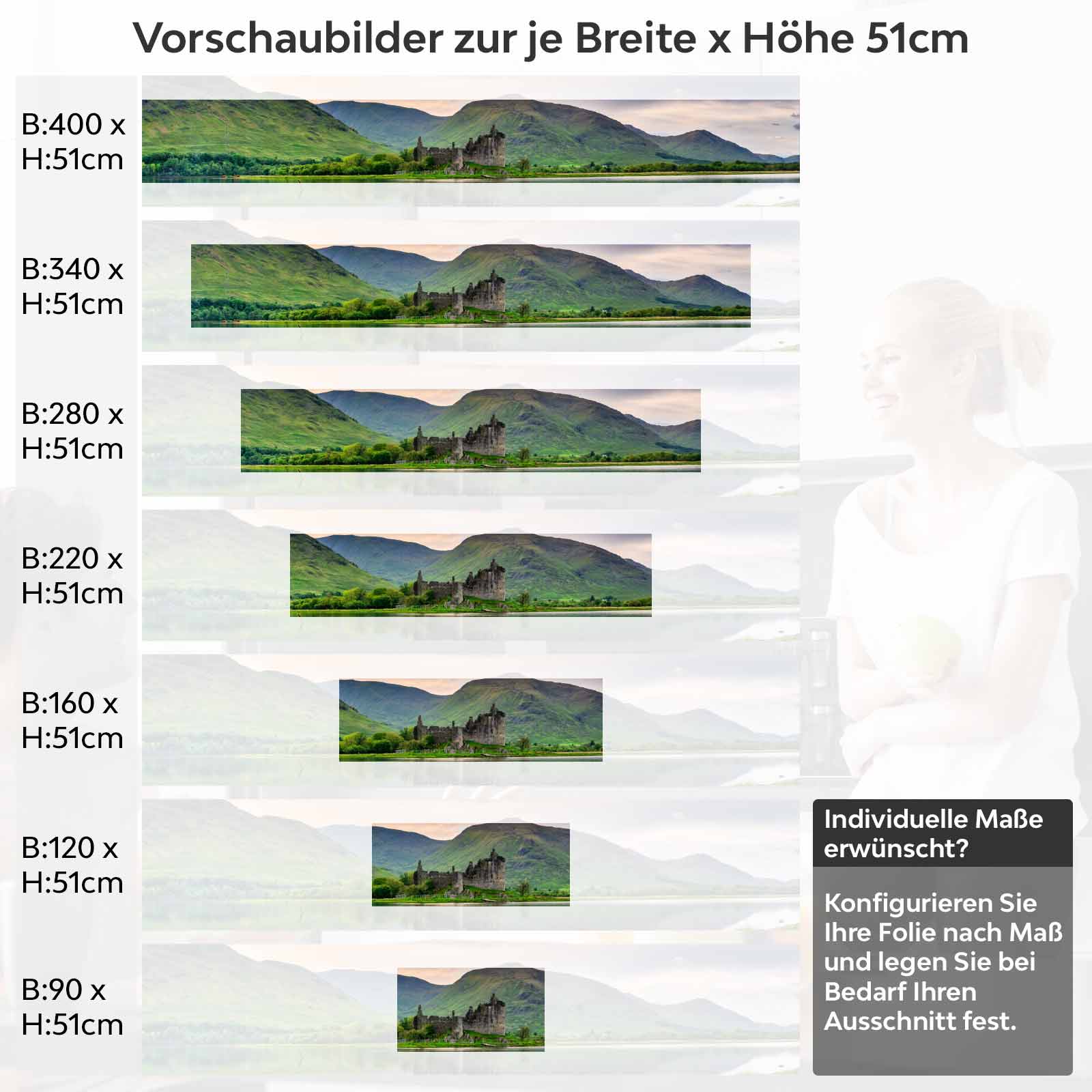 Vorschaubilder zur je Breite x Höhe 51cm

B:400 x H:51cm

B:340 x H:51cm

B:280 x H:51cm

B:220 x H:51cm

B:160 x H:51cm

B:120 x H:51cm

B:90 x H:51cm

Individuelle Maße erwünscht?

Konfigurieren Sie Ihre Folie nach Maß und legen Sie bei Bedarf Ihren Ausschnitt fest.